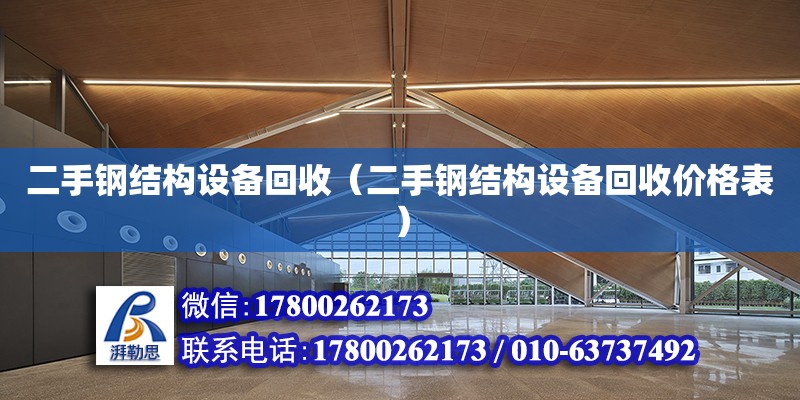 二手钢结构设备回收（二手钢结构设备回收价格表）

湃勒思

微信：17800262173
联系电话：17800262173 / 010-63737492